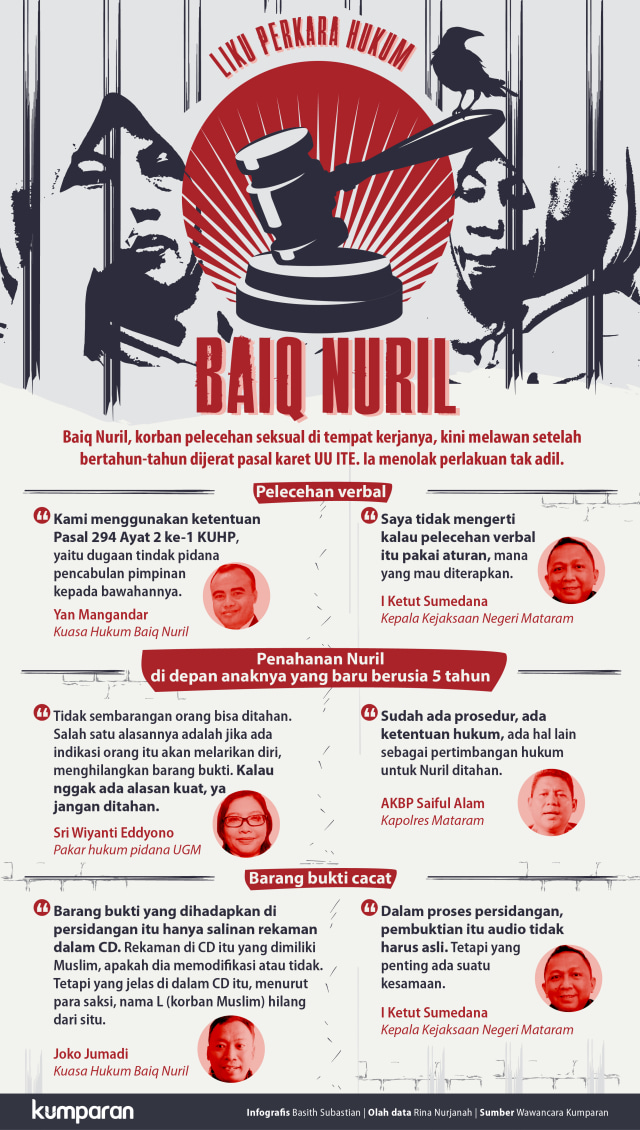 LIKU PERKARA HUKUM

BAIQ NURIL

Baiq Nuril, korban pelecehan seksual di tempat kerjanya, kini melawan setelah bertahun-tahun dijerat pasal karet UU ITE. Ia menolak perlakuan tak adil.

Pelecehan verbal

Kami menggunakan ketentuan Pasal 294 Ayat 2 ke-1 KUHP, yaitu dugaan tindak pidana pencabulan pimpinan kepada bawahannya.

Yan Mangandar
Kuasa Hukum Baiq Nuril

Saya tidak mengerti kalau pelecehan verbal itu pakai aturan, mana yang mau diterapkan.

I Ketut Sumedana
Kepala Kejaksaan Negeri Mataram

Penahanan Nuril di depan anaknya yang baru berusia 5 tahun

Tidak sembarangan orang bisa ditahan. Salah satu alasannya adalah jika ada indikasi orang itu akan melarikan diri, menghilangkan barang bukti. Kalau nggak ada alasan kuat, ya jangan ditahan.

Sri Wiyanti Eddyono
Pakar hukum pidana UGM

Sudah ada prosedur, ada ketentuan hukum, ada hal lain sebagai pertimbangan hukum untuk Nuril ditahan.

AKBP Saiful Alam
Kapolres Mataram

Barang bukti cacat

Barang bukti yang dihadapkan di persidangan itu hanya salinan rekaman dalam CD. Rekaman di CD itu yang dimiliki Muslim, apakah dia memodifikasi atau tidak. Tetapi yang jelas di dalam CD itu, menurut para saksi, nama L (korban Muslim) hilang dari situ.

Joko Jumadi
Kuasa Hukum Baiq Nuril

Dalam proses persidangan, pembuktian itu audio tidak harus asli. Tetapi yang penting ada suatu kesamaan.

I Ketut Sumedana
Kepala Kejaksaan Negeri Mataram

kumparan

Infografis Basith Subastian | Olah data Rina Nurjanah | Sumber Wawancara Kumparan